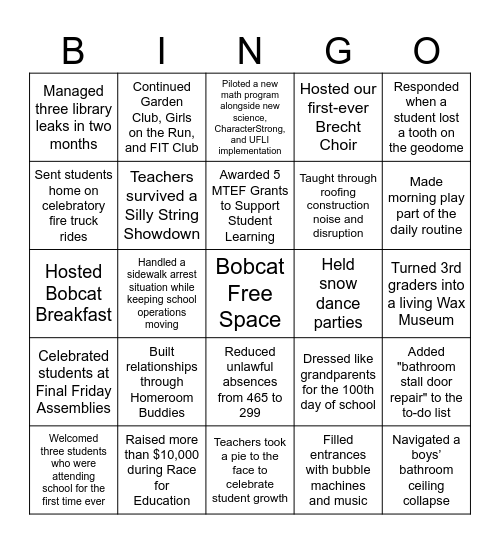 | B | I | N | G | O |
|---|---|---|---|---|
| Managed three library leaks in two months | Continued Garden Club, Girls on the Run, and FIT Club | Piloted a new math program alongside new science, CharacterStrong, and UFLI implementation | Hosted our first-ever Brecht Choir | Responded when a student lost a tooth on the geodome |
| Sent students home on celebratory fire truck rides | Teachers survived a Silly String Showdown | Awarded 5 MTEF Grants to Support Student Learning | Taught through roofing construction noise and disruption | Made morning play part of the daily routine |
| Hosted Bobcat Breakfast | Handled a sidewalk arrest situation while keeping school operations moving | Bobcat Free Space | Held snow dance parties | Turned 3rd graders into a living Wax Museum |
| Celebrated students at Final Friday Assemblies | Built relationships through Homeroom Buddies | Reduced unlawful absences from 465 to 299 | Dressed like grandparents for the 100th day of school | Added "bathroom stall door repair" to the to-do list |
| Welcomed three students who were attending school for the first time ever | Raised more than \$10,000 during Race for Education | Teachers took a pie to the face to celebrate student growth | Filled entrances with bubble machines and music | Navigated a boys' bathroom ceiling collapse |